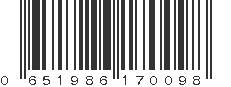 0 651986 170098